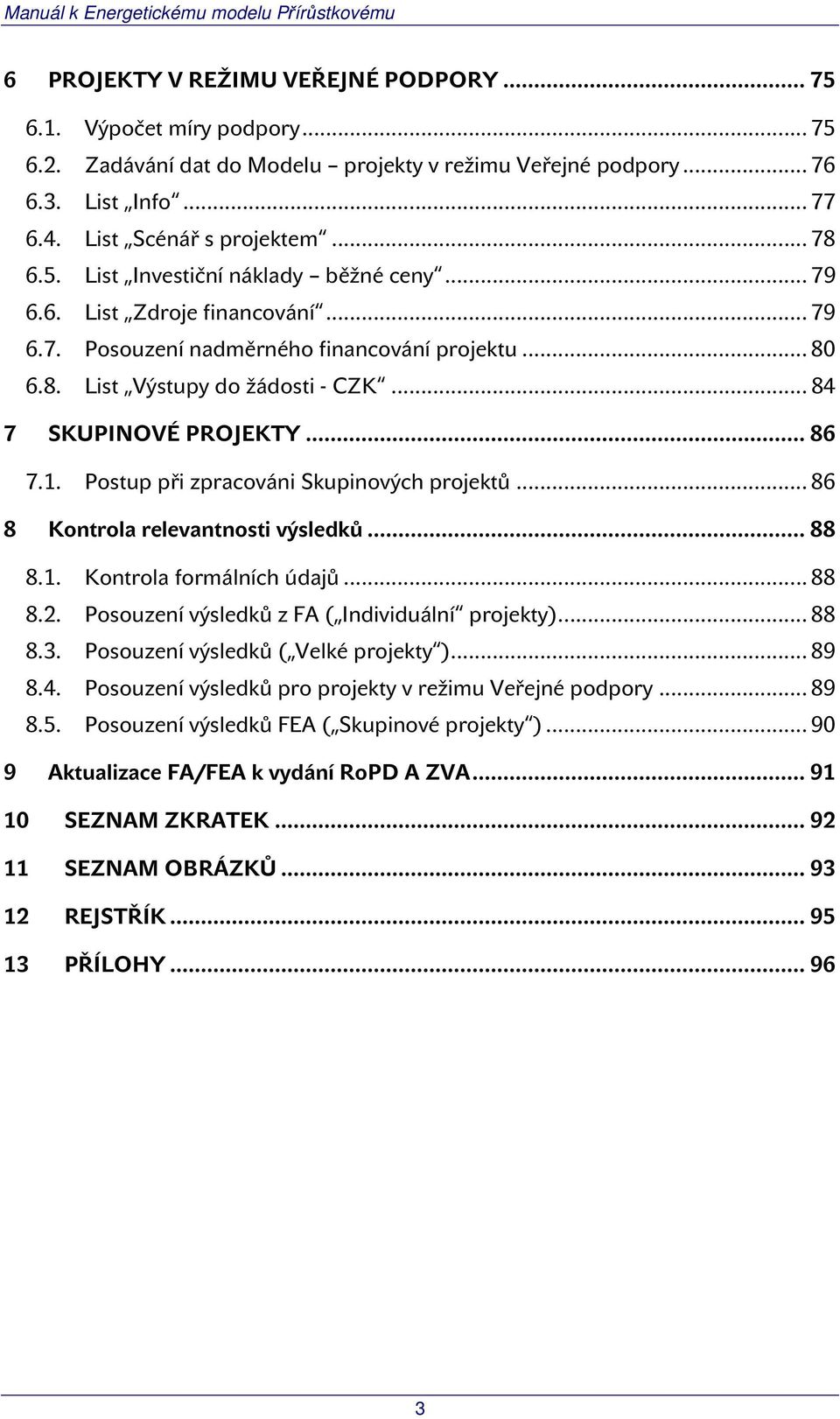 Manuál k Energetickému modelu Přírůstkovému

6 PROJEKTY V REŽIMU VEŘEJNÉ PODPORY ... 75
6.1. Výpočet míry podpory ... 75
6.2. Zadávání dat do Modelu – projekty v režimu Veřejné podpory ... 76
6.3. List „Info“ ... 77
6.4. List „Scénář s projektem“ ... 78
6.5. List „Investiční náklady – běžné ceny“ ... 79
6.6. List „Zdroje financování“ ... 79
6.7. Posouzení nadměrného financování projektu ... 80
6.8. List „Výstupy do žádosti - CZK“ ... 84
7 SKUPINOVÉ PROJEKTY ... 86
7.1. Postup při zpracováni Skupinových projektů ... 86
8 Kontrola relevantnosti výsledků ... 88
8.1. Kontrola formálních údajů ... 88
8.2. Posouzení výsledků z FA („Individuální“ projekty) ... 88
8.3. Posouzení výsledků („Velké projekty“) ... 89
8.4. Posouzení výsledků pro projekty v režimu Veřejné podpory ... 89
8.5. Posouzení výsledků FEA („Skupinové projekty“) ... 90
9 Aktualizace FA/FEA k vydání RoPD A ZVA ... 91
10 SEZNAM ZKRATEK ... 92
11 SEZNAM OBRÁZKŮ ... 93
12 REJSTŘÍK ... 95
13 PŘÍLOHY ... 96

3